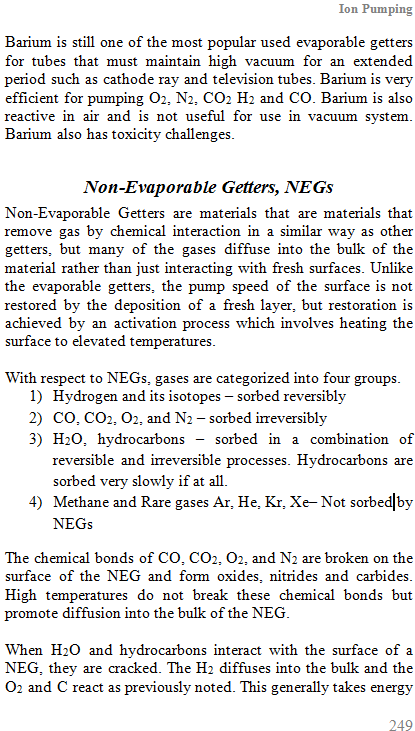 Ion Pumping

Barium is still one of the most popular used evaporable getters for tubes that must maintain high vacuum for an extended period such as cathode ray and television tubes. Barium is very efficient for pumping $O_2$, $N_2$, $CO_2$ $H_2$ and CO. Barium is also reactive in air and is not useful for use in vacuum system. Barium also has toxicity challenges.

Non-Evaporable Getters, NEGs

Non-Evaporable Getters are materials that are materials that remove gas by chemical interaction in a similar way as other getters, but many of the gases diffuse into the bulk of the material rather than just interacting with fresh surfaces. Unlike the evaporable getters, the pump speed of the surface is not restored by the deposition of a fresh layer, but restoration is achieved by an activation process which involves heating the surface to elevated temperatures.

With respect to NEGs, gases are categorized into four groups.
1) Hydrogen and its isotopes – sorbed reversibly
2) CO, $CO_2$, $O_2$, and $N_2$ – sorbed irreversibly
3) $H_2O$, hydrocarbons – sorbed in a combination of reversible and irreversible processes. Hydrocarbons are sorbed very slowly if at all.
4) Methane and Rare gases Ar, He, Kr, Xe– Not sorbed by NEGs

The chemical bonds of CO, $CO_2$, $O_2$, and $N_2$ are broken on the surface of the NEG and form oxides, nitrides and carbides. High temperatures do not break these chemical bonds but promote diffusion into the bulk of the NEG.

When $H_2O$ and hydrocarbons interact with the surface of a NEG, they are cracked. The $H_2$ diffuses into the bulk and the $O_2$ and C react as previously noted. This generally takes energy

249